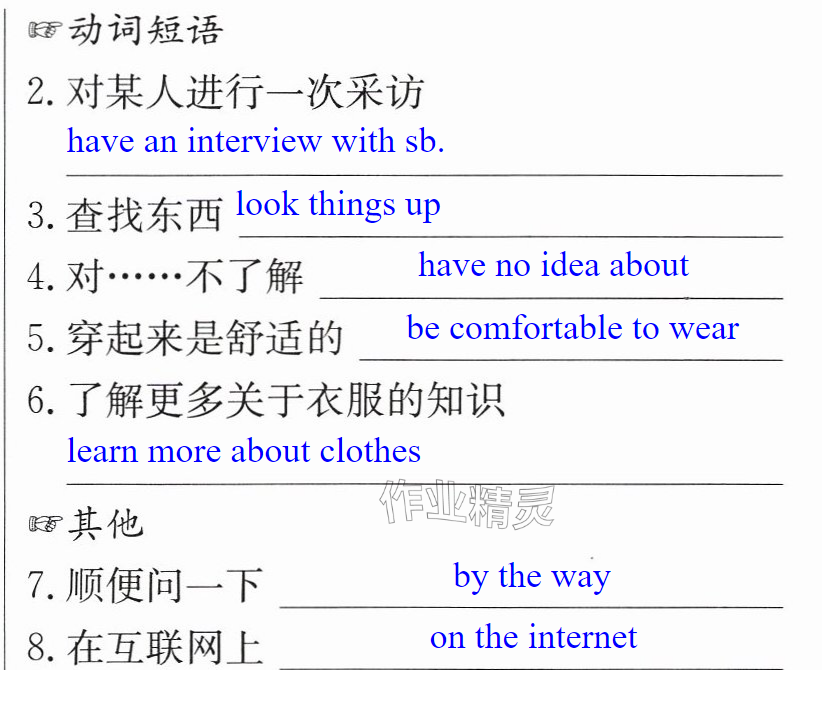 ☞动词短语

2.对某人进行一次采访
have an interview with sb.

3.查找东西 look things up

4.对……不了解 have no idea about

5.穿起来是舒适的 be comfortable to wear

6.了解更多关于衣服的知识
learn more about clothes

☞其他

7.顺便问一下 by the way

8.在互联网上 on the internet

作业精灵